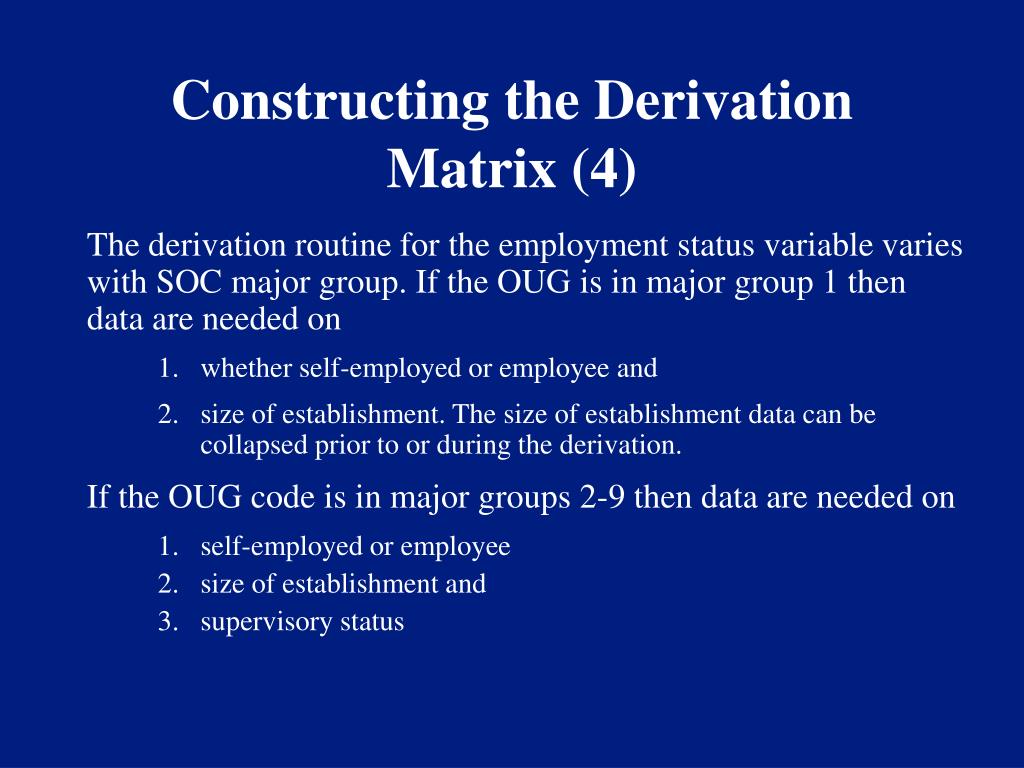 Constructing the Derivation Matrix (4)

The derivation routine for the employment status variable varies with SOC major group. If the OUG is in major group 1 then data are needed on

1. whether self-employed or employee and
2. size of establishment. The size of establishment data can be collapsed prior to or during the derivation.

If the OUG code is in major groups 2-9 then data are needed on

1. self-employed or employee
2. size of establishment and
3. supervisory status